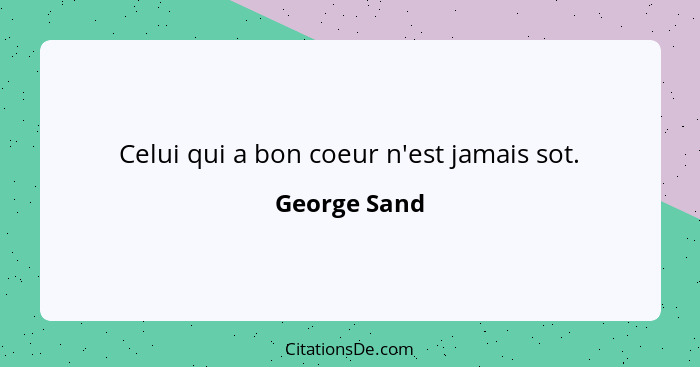 Celui qui a bon coeur n'est jamais sot.

George Sand

CitationsDe.com